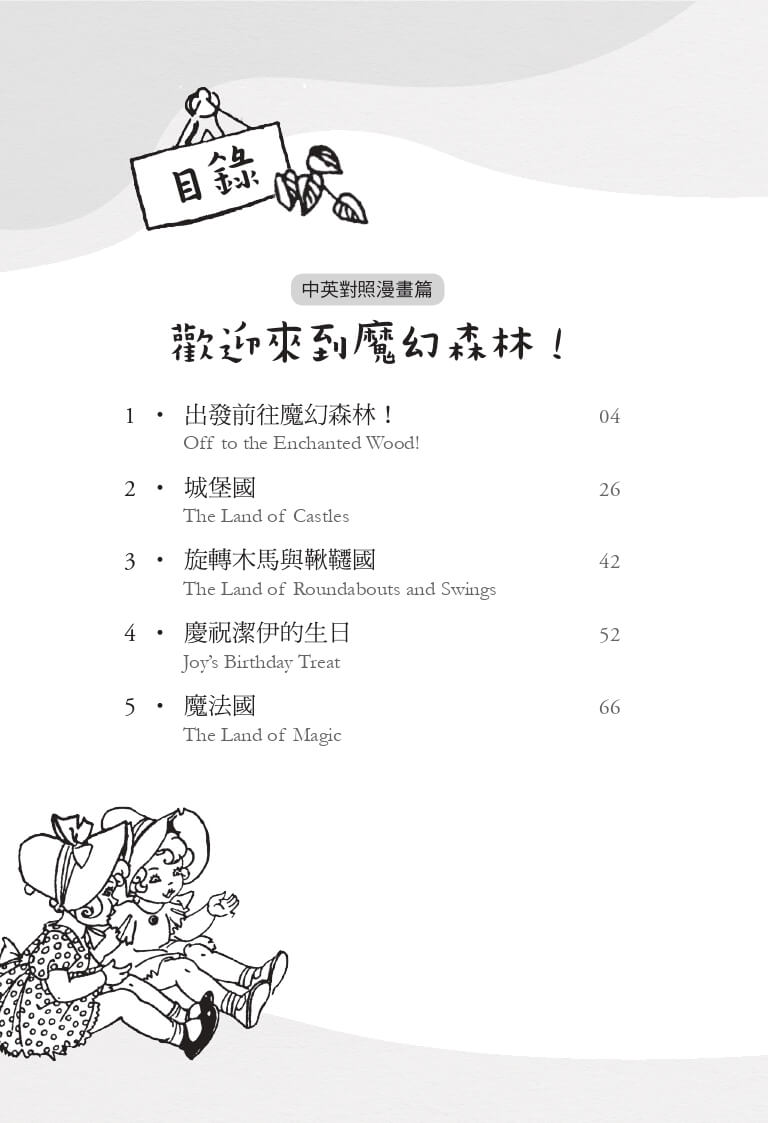 目錄

中英對照漫畫篇

歡迎來到魔幻森林！

1 • 出發前往魔幻森林！ 04
Off to the Enchanted Wood!

2 • 城堡國 26
The Land of Castles

3 • 旋轉木馬與鞦韆國 42
The Land of Roundabouts and Swings

4 • 慶祝潔伊的生日 52
Joy's Birthday Treat

5 • 魔法國 66
The Land of Magic